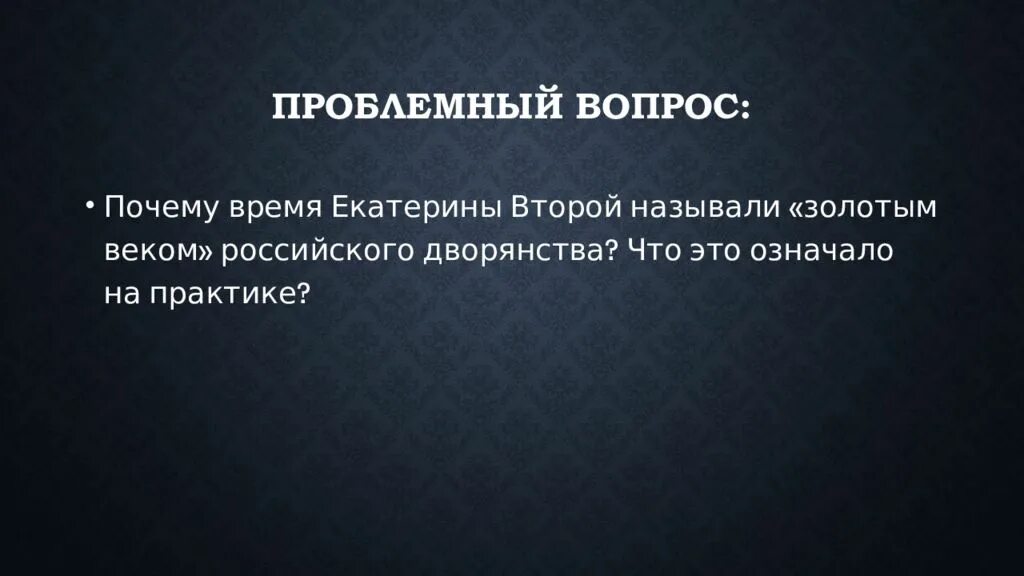 ПРОБЛЕМНЫЙ ВОПРОС:

• Почему время Екатерины Второй называли «золотым веком» российского дворянства? Что это означало на практике?